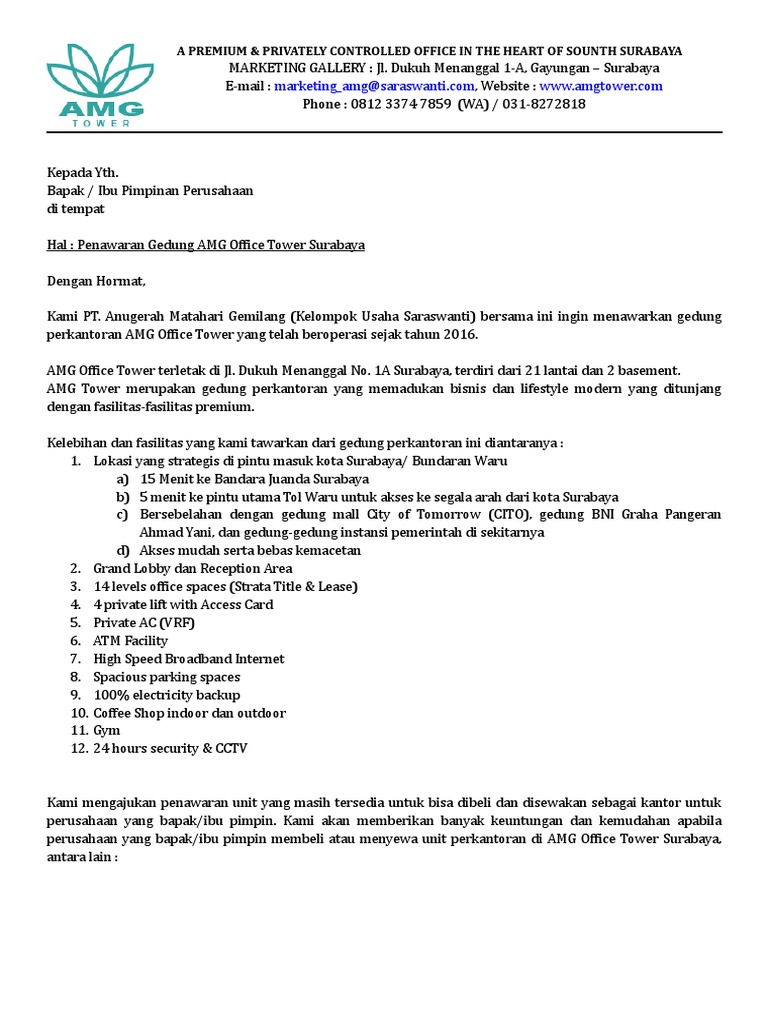 AMG
TOWER

A PREMIUM & PRIVATELY CONTROLLED OFFICE IN THE HEART OF SOUNTH SURABAYA
MARKETING GALLERY : Jl. Dukuh Menanggal 1-A, Gayungan – Surabaya
E-mail : marketing_amg@saraswanti.com, Website : www.amgtower.com
Phone : 0812 3374 7859 (WA) / 031-8272818

Kepada Yth.
Bapak / Ibu Pimpinan Perusahaan
di tempat

Hal : Penawaran Gedung AMG Office Tower Surabaya

Dengan Hormat,

Kami PT. Anugerah Matahari Gemilang (Kelompok Usaha Saraswanti) bersama ini ingin menawarkan gedung perkantoran AMG Office Tower yang telah beroperasi sejak tahun 2016.

AMG Office Tower terletak di Jl. Dukuh Menanggal No. 1A Surabaya, terdiri dari 21 lantai dan 2 basement.
AMG Tower merupakan gedung perkantoran yang memadukan bisnis dan lifestyle modern yang ditunjang dengan fasilitas-fasilitas premium.

Kelebihan dan fasilitas yang kami tawarkan dari gedung perkantoran ini diantaranya :
1. Lokasi yang strategis di pintu masuk kota Surabaya/ Bundaran Waru
a) 15 Menit ke Bandara Juanda Surabaya
b) 5 menit ke pintu utama Tol Waru untuk akses ke segala arah dari kota Surabaya
c) Bersebelahan dengan gedung mall City of Tomorrow (CITO), gedung BNI Graha Pangeran Ahmad Yani, dan gedung-gedung instansi pemerintah di sekitarnya
d) Akses mudah serta bebas kemacetan
2. Grand Lobby dan Reception Area
3. 14 levels office spaces (Strata Title & Lease)
4. 4 private lift with Access Card
5. Private AC (VRF)
6. ATM Facility
7. High Speed Broadband Internet
8. Spacious parking spaces
9. 100% electricity backup
10. Coffee Shop indoor dan outdoor
11. Gym
12. 24 hours security & CCTV

Kami mengajukan penawaran unit yang masih tersedia untuk bisa dibeli dan disewakan sebagai kantor untuk perusahaan yang bapak/ibu pimpin. Kami akan memberikan banyak keuntungan dan kemudahan apabila perusahaan yang bapak/ibu pimpin membeli atau menyewa unit perkantoran di AMG Office Tower Surabaya, antara lain :